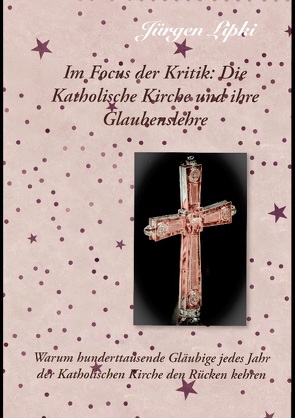 Jürgen Lipki

Im Focus der Kritik: Die Katholische Kirche und ihre Glaubenslehre

Warum hunderttausende Gläubige jedes Jahr der Katholischen Kirche den Rücken kehren